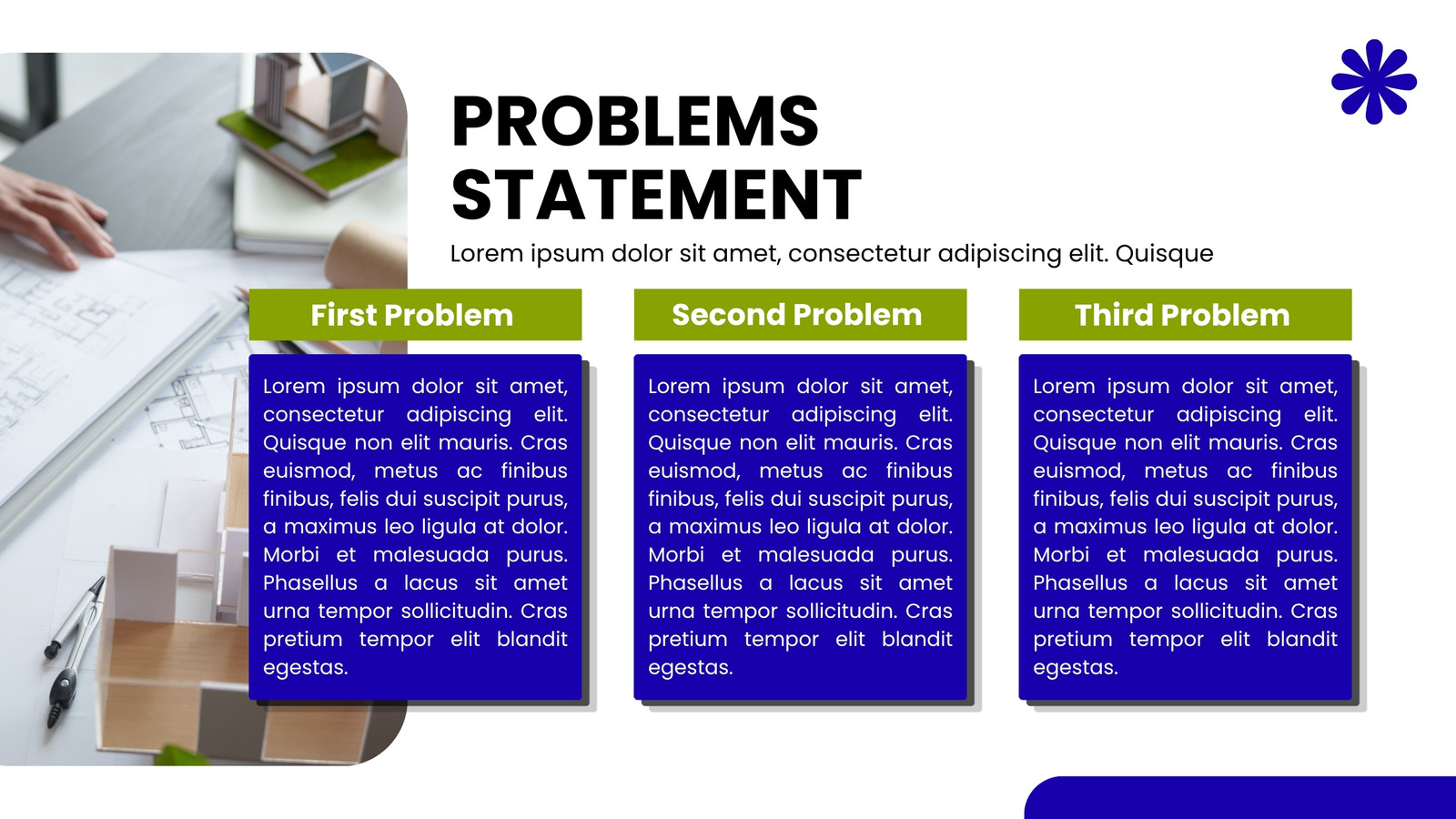 PROBLEMS STATEMENT

Lorem ipsum dolor sit amet, consectetur adipiscing elit. Quisque

First Problem

Lorem ipsum dolor sit amet, consectetur adipiscing elit. Quisque non elit mauris. Cras euismod, metus ac finibus finibus, felis dui suscipit purus, a maximus leo ligula at dolor. Morbi et malesuada purus. Phasellus a lacus sit amet urna tempor sollicitudin. Cras pretium tempor elit blandit egestas.

Second Problem

Lorem ipsum dolor sit amet, consectetur adipiscing elit. Quisque non elit mauris. Cras euismod, metus ac finibus finibus, felis dui suscipit purus, a maximus leo ligula at dolor. Morbi et malesuada purus. Phasellus a lacus sit amet urna tempor sollicitudin. Cras pretium tempor elit blandit egestas.

Third Problem

Lorem ipsum dolor sit amet, consectetur adipiscing elit. Quisque non elit mauris. Cras euismod, metus ac finibus finibus, felis dui suscipit purus, a maximus leo ligula at dolor. Morbi et malesuada purus. Phasellus a lacus sit amet urna tempor sollicitudin. Cras pretium tempor elit blandit egestas.